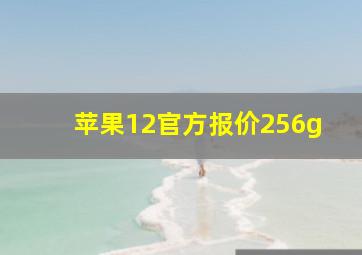 苹果12官方报价256g